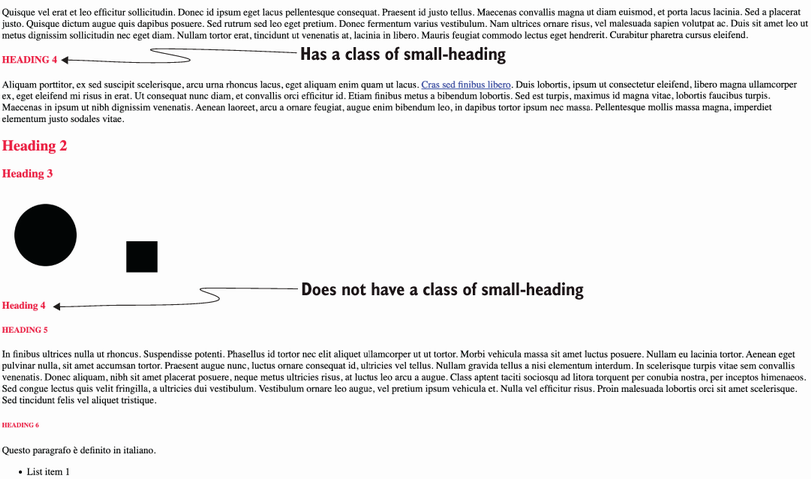 Quisque vel erat et leo efficitur sollicitudin. Donec id ipsum eget lacus pellentesque consequat. Praesent id justo tellus. Maecenas convallis magna ut diam euismod, et porta lacus lacinia. Sed a placerat justo. Quisque dictum augue quis dapibus posuere. Sed rutrum sed leo eget pretium. Donec fermentum varius vestibulum. Nam ultrices ornare risus, vel malesuada sapien volutpat ac. Duis sit amet leo ut metus dignissim sollicitudin nec eget diam. Nullam tortor erat, tincidunt ut venenatis at, lacinia in libero. Mauris feugiat commodo lectus eget hendrerit. Curabitur pharetra cursus eleifend.

HEADING 4

Has a class of small-heading

Aliquam porttitor, ex sed suscipit scelerisque, arcu urna rhoncus lacus, eget aliquam enim quam ut lacus. Cras sed finibus libero. Duis lobortis, ipsum ut consectetur eleifend, libero magna ullamcorper ex, eget eleifend mi risus in erat. Ut consequat nunc diam, et convallis orci efficitur id. Etiam finibus metus a bibendum lobortis. Sed est turpis, maximus id magna vitae, lobortis faucibus turpis. Maecenas in ipsum ut nibh dignissim venenatis. Aenean laoreet, arcu a ornare feugiat, augue enim bibendum leo, in dapibus tortor ipsum nec massa. Pellentesque mollis massa magna, imperdiet elementum justo sodales vitae.

Heading 2

Heading 3

Does not have a class of small-heading

Heading 4

HEADING 5

In finibus ultrices nulla ut rhoncus. Suspendisse potenti. Phasellus id tortor nec elit aliquet ullamcorper ut ut tortor. Morbi vehicula massa sit amet luctus posuere. Nullam eu lacinia tortor. Aenean eget pulvinar nulla, sit amet accumsan tortor. Praesent augue nunc, luctus ornare consequat id, ultricies vel tellus. Nullam gravida tellus a nisi elementum interdum. In scelerisque turpis vitae sem convallis venenatis. Donec aliquam, nibh sit amet placerat posuere, neque metus ultricies risus, at luctus leo arcu a augue. Class aptent taciti sociosqu ad litora torquent per conubia nostra, per inceptos himenaeos. Sed congue lectus quis velit fringilla, a ultricies dui vestibulum. Vestibulum ornare leo augue, vel pretium ipsum vehicula et. Nulla vel efficitur risus. Proin malesuada lobortis orci sit amet scelerisque. Sed tincidunt felis vel aliquet tristique.

HEADING 6

Questo paragrafo è definito in italiano.

• List item 1